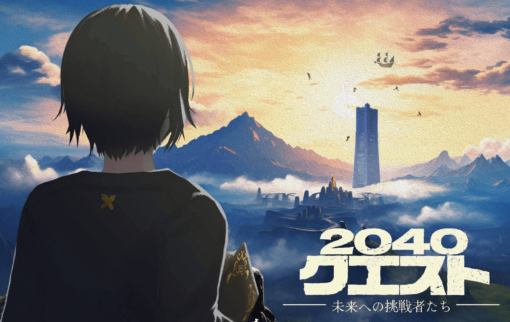 2040
クエスト
未来への挑戦者たち